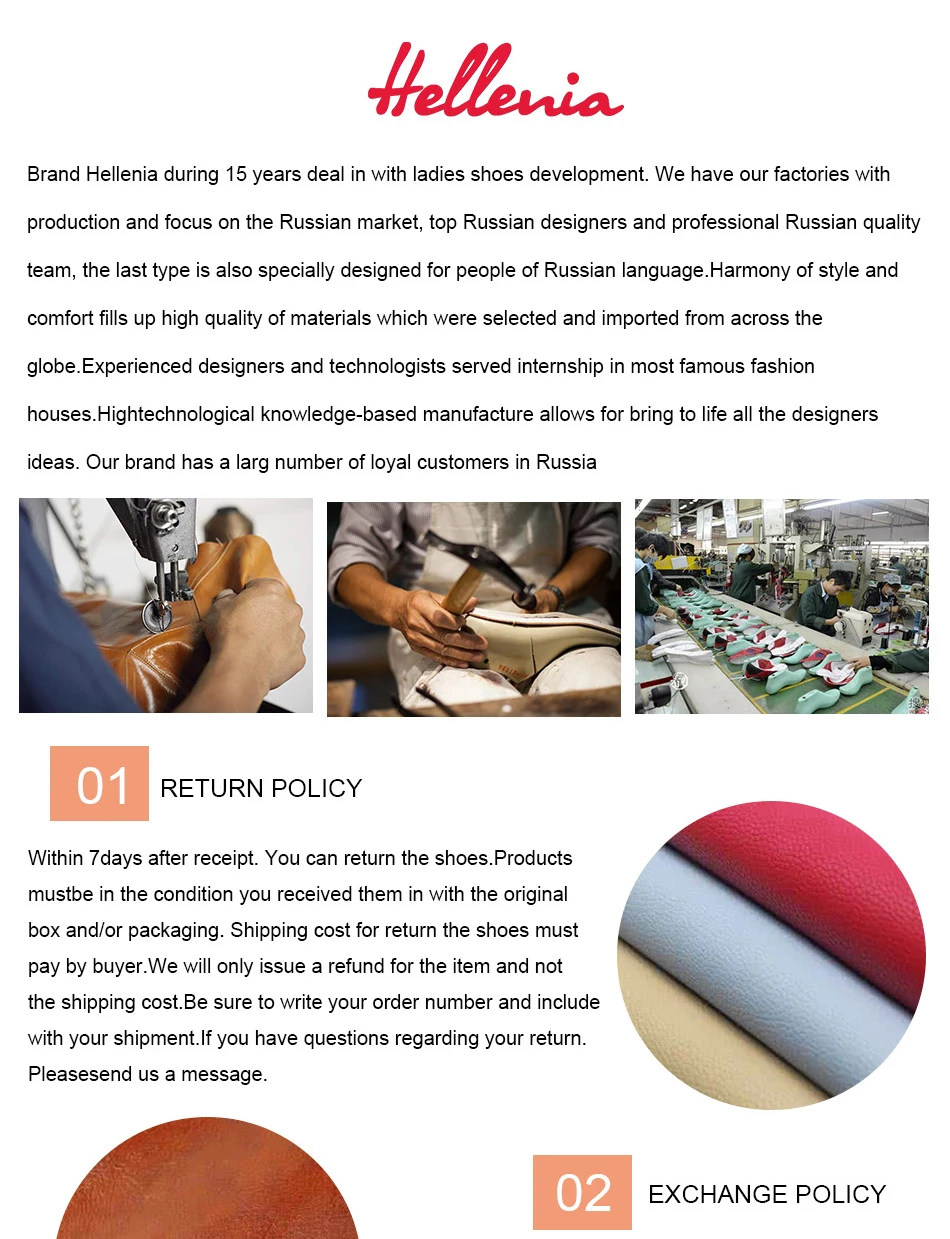 Hellenia

Brand Hellenia during 15 years deal in with ladies shoes development. We have our factories with production and focus on the Russian market, top Russian designers and professional Russian quality team, the last type is also specially designed for people of Russian language.Harmony of style and comfort fills up high quality of materials which were selected and imported from across the globe.Experienced designers and technologists served internship in most famous fashion houses.Hightechnological knowledge-based manufacture allows for bring to life all the designers ideas. Our brand has a larg number of loyal customers in Russia

01 RETURN POLICY

Within 7days after receipt. You can return the shoes.Products mustbe in the condition you received them in with the original box and/or packaging. Shipping cost for return the shoes must pay by buyer.We will only issue a refund for the item and not the shipping cost.Be sure to write your order number and include with your shipment.If you have questions regarding your return. Pleasesend us a message.

02 EXCHANGE POLICY